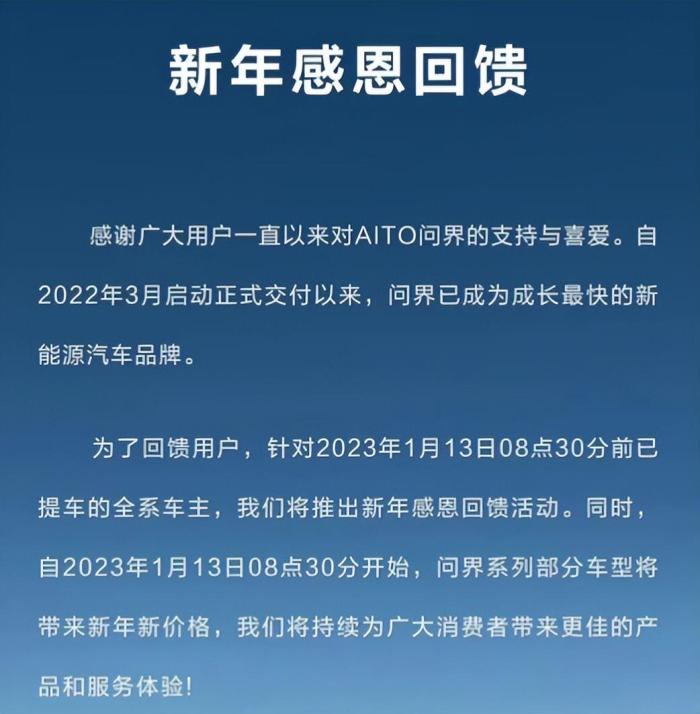 新年感恩回馈

感谢广大用户一直以来对AITO问界的支持与喜爱。自2022年3月启动正式交付以来，问界已成为成长最快的新能源汽车品牌。

为了回馈用户，针对2023年1月13日08点30分前已提车的全系车主，我们将推出新年感恩回馈活动。同时，自2023年1月13日08点30分开始，问界系列部分车型将带来新年新价格，我们将持续为广大消费者带来更佳的产品和服务体验！